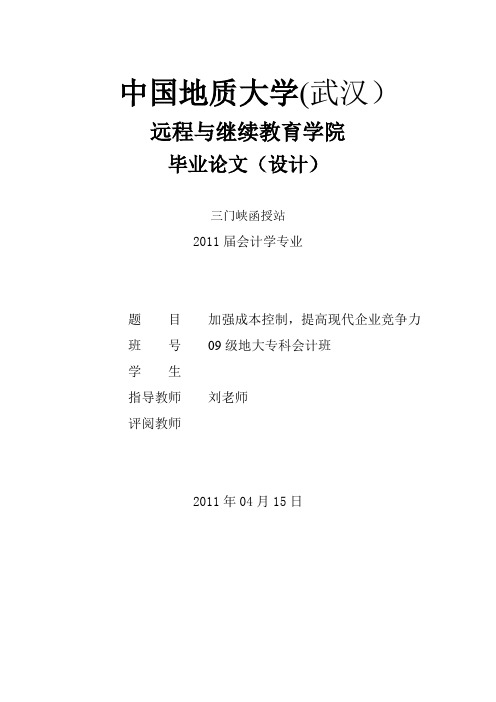 中国地质大学(武汉）
远程与继续教育学院
毕业论文（设计）

三门峡函授站
2011 届会计学专业

题　　目　加强成本控制，提高现代企业竞争力
班　　号　09 级地大专科会计班
学　　生
指导教师　刘老师
评阅教师

2011 年 04 月 15 日